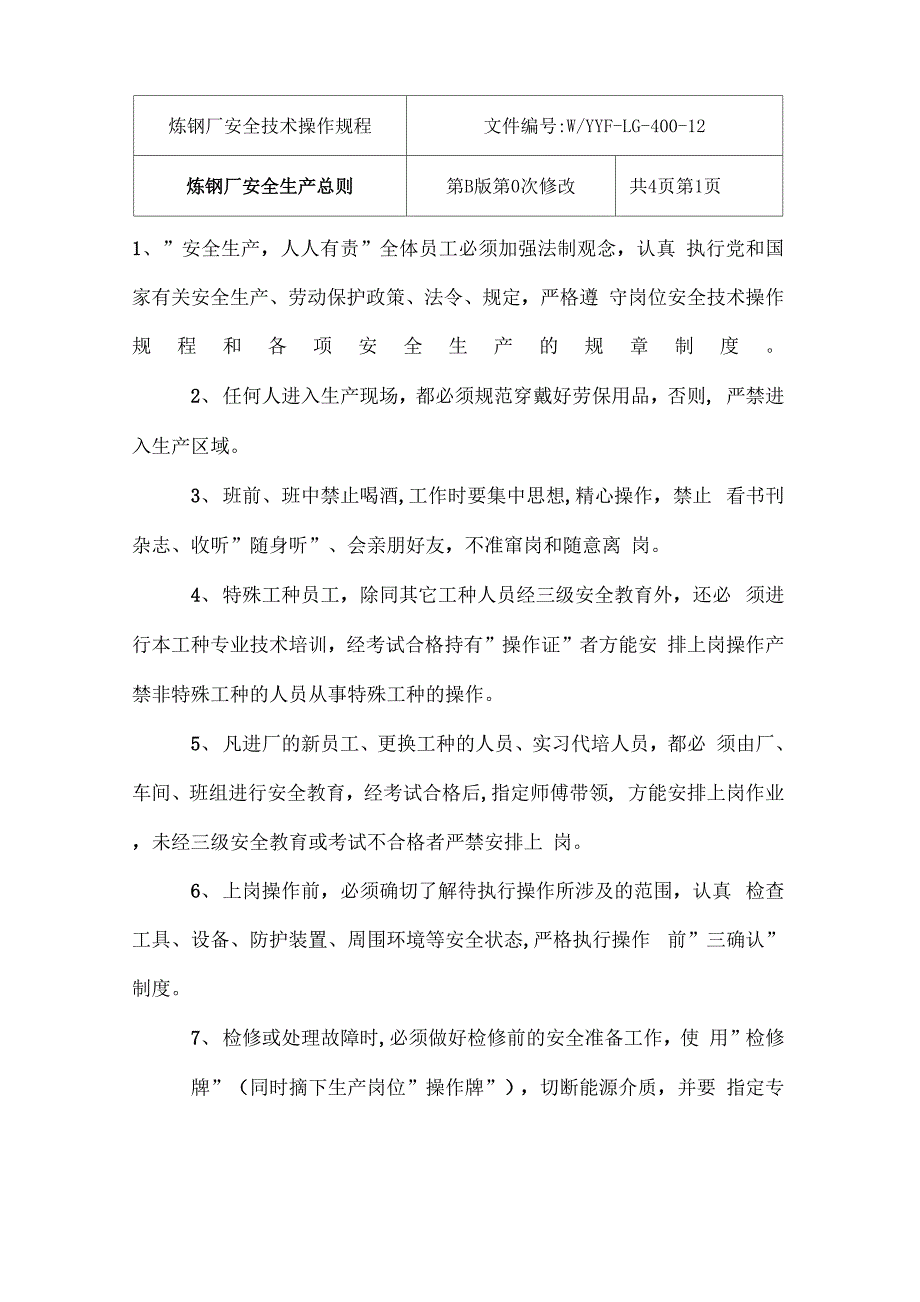 | 炼钢厂安全技术操作规程 | 文件编号:W/YYF-LG-400-12 | |
|---|---|---|
| 炼钢厂安全生产总则 | 第B版第0次修改 | 共4页第1页 |

1、”安全生产，人人有责”全体员工必须加强法制观念，认真 执行党和国家有关安全生产、劳动保护政策、法令、规定，严格遵 守岗位安全技术操作规程和各项安全生产的规章制度。

2、任何人进入生产现场，都必须规范穿戴好劳保用品，否则，严禁进入生产区域。

3、班前、班中禁止喝酒,工作时要集中思想,精心操作，禁止 看书刊杂志、收听”随身听”、会亲朋好友，不准窜岗和随意离 岗。

4、特殊工种员工，除同其它工种人员经三级安全教育外，还必 须进行本工种专业技术培训，经考试合格持有”操作证”者方能安 排上岗操作产禁非特殊工种的人员从事特殊工种的操作。

5、凡进厂的新员工、更换工种的人员、实习代培人员，都必 须由厂、车间、班组进行安全教育，经考试合格后,指定师傅带领，方能安排上岗作业，未经三级安全教育或考试不合格者严禁安排上 岗。

6、上岗操作前，必须确切了解待执行操作所涉及的范围，认真 检查工具、设备、防护装置、周围环境等安全状态,严格执行操作 前”三确认”制度。

7、检修或处理故障时,必须做好检修前的安全准备工作，使 用”检修牌”（同时摘下生产岗位”操作牌”），切断能源介质，并要 指定专